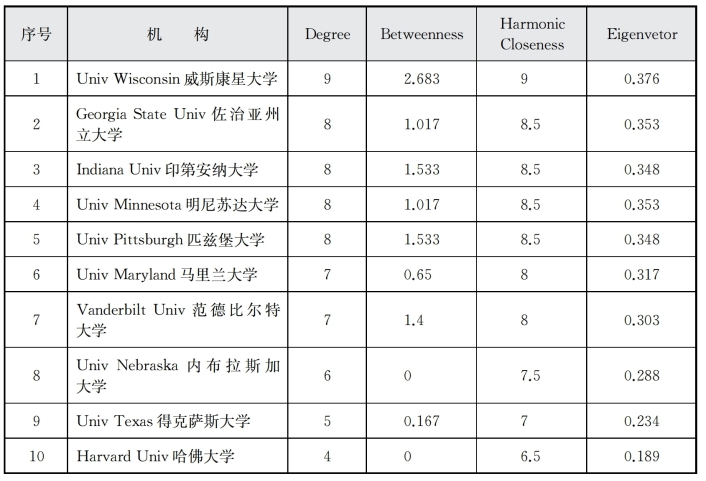 | 序号 | 机　　构 | Degree | Betweenness | Harmonic Closeness | Eigenvetor |
|---|---|---|---|---|---|
| 1 | Univ Wisconsin 威斯康星大学 | 9 | 2.683 | 9 | 0.376 |
| 2 | Georgia State Univ 佐治亚州立大学 | 8 | 1.017 | 8.5 | 0.353 |
| 3 | Indiana Univ 印第安纳大学 | 8 | 1.533 | 8.5 | 0.348 |
| 4 | Univ Minnesota 明尼苏达大学 | 8 | 1.017 | 8.5 | 0.353 |
| 5 | Univ Pittsburgh 匹兹堡大学 | 8 | 1.533 | 8.5 | 0.348 |
| 6 | Univ Maryland 马里兰大学 | 7 | 0.65 | 8 | 0.317 |
| 7 | Vanderbilt Univ 范德比尔特大学 | 7 | 1.4 | 8 | 0.303 |
| 8 | Univ Nebraska 内布拉斯加大学 | 6 | 0 | 7.5 | 0.288 |
| 9 | Univ Texas 得克萨斯大学 | 5 | 0.167 | 7 | 0.234 |
| 10 | Harvard Univ 哈佛大学 | 4 | 0 | 6.5 | 0.189 |